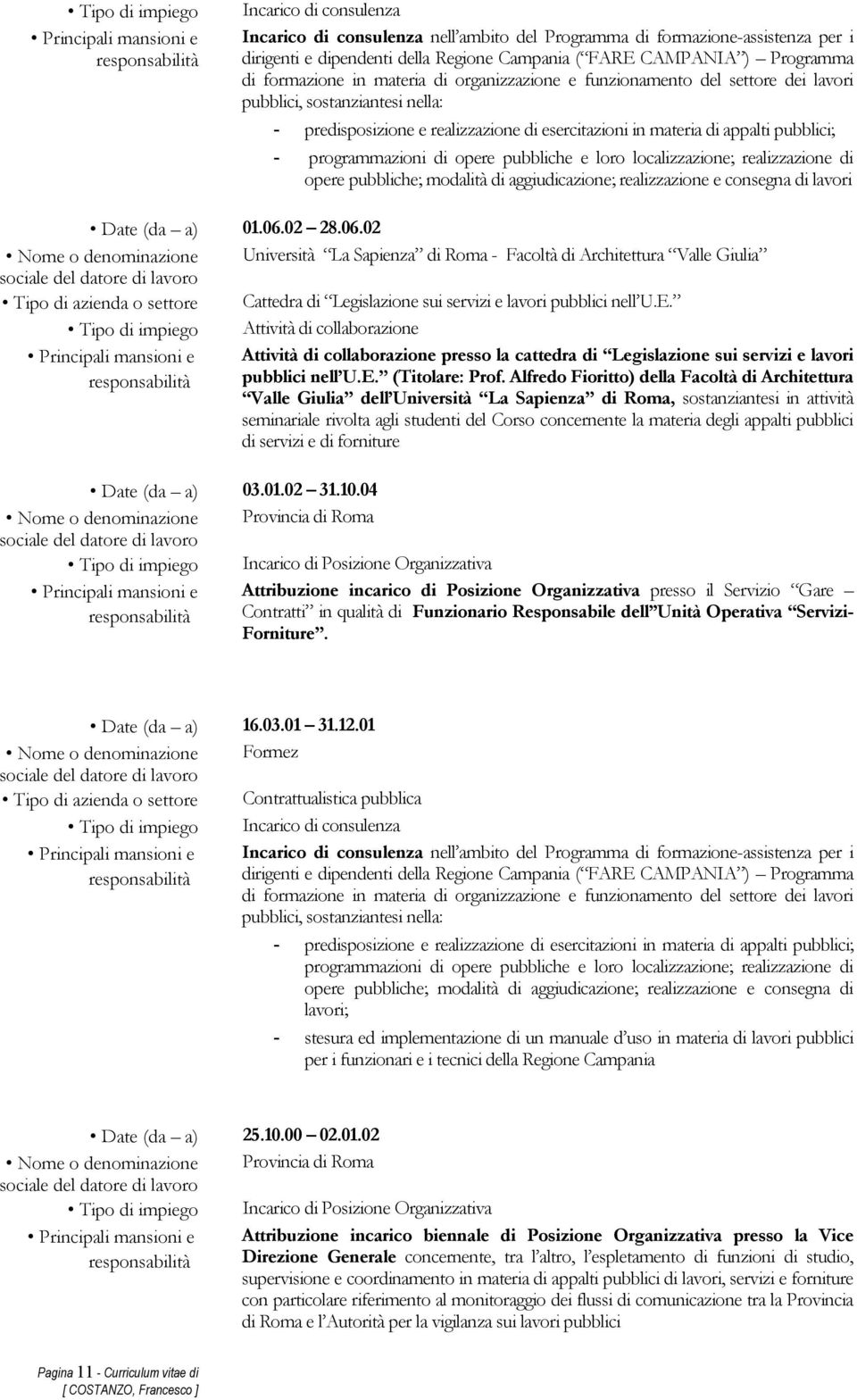 • Tipo di impiego Incarico di consulenza

• Principali mansioni e responsabilità

Incarico di consulenza nell ambito del Programma di formazione-assistenza per i dirigenti e dipendenti della Regione Campania ( FARE CAMPANIA ) Programma di formazione in materia di organizzazione e funzionamento del settore dei lavori pubblici, sostanziantesi nella:

- predisposizione e realizzazione di esercitazioni in materia di appalti pubblici;
- programmazioni di opere pubbliche e loro localizzazione; realizzazione di opere pubbliche; modalità di aggiudicazione; realizzazione e consegna di lavori

• Date (da a) 01.06.02 28.06.02

• Nome o denominazione sociale del datore di lavoro

Università La Sapienza di Roma - Facoltà di Architettura Valle Giulia

• Tipo di azienda o settore Cattedra di Legislazione sui servizi e lavori pubblici nell U.E.

• Tipo di impiego Attività di collaborazione

• Principali mansioni e responsabilità

Attività di collaborazione presso la cattedra di Legislazione sui servizi e lavori pubblici nell U.E. (Titolare: Prof. Alfredo Fioritto) della Facoltà di Architettura Valle Giulia dell Università La Sapienza di Roma, sostanziantesi in attività seminariale rivolta agli studenti del Corso concernente la materia degli appalti pubblici di servizi e di forniture

• Date (da a) 03.01.02 31.10.04

• Nome o denominazione sociale del datore di lavoro

Provincia di Roma

• Tipo di impiego Incarico di Posizione Organizzativa

• Principali mansioni e responsabilità

Attribuzione incarico di Posizione Organizzativa presso il Servizio Gare Contratti in qualità di Funzionario Responsabile dell Unità Operativa Servizi-Forniture .

• Date (da a) 16.03.01 31.12.01

• Nome o denominazione sociale del datore di lavoro

Formez

• Tipo di azienda o settore Contrattualistica pubblica

• Tipo di impiego Incarico di consulenza

• Principali mansioni e responsabilità

Incarico di consulenza nell ambito del Programma di formazione-assistenza per i dirigenti e dipendenti della Regione Campania ( FARE CAMPANIA ) Programma di formazione in materia di organizzazione e funzionamento del settore dei lavori pubblici, sostanziantesi nella:

- predisposizione e realizzazione di esercitazioni in materia di appalti pubblici; programmazioni di opere pubbliche e loro localizzazione; realizzazione di opere pubbliche; modalità di aggiudicazione; realizzazione e consegna di lavori;
- stesura ed implementazione di un manuale d uso in materia di lavori pubblici per i funzionari e i tecnici della Regione Campania

• Date (da a) 25.10.00 02.01.02

• Nome o denominazione sociale del datore di lavoro

Provincia di Roma

• Tipo di impiego Incarico di Posizione Organizzativa

• Principali mansioni e responsabilità

Attribuzione incarico biennale di Posizione Organizzativa presso la Vice Direzione Generale concernente, tra l altro, l espletamento di funzioni di studio, supervisione e coordinamento in materia di appalti pubblici di lavori, servizi e forniture con particolare riferimento al monitoraggio dei flussi di comunicazione tra la Provincia di Roma e l Autorità per la vigilanza sui lavori pubblici

Pagina 11 - Curriculum vitae di [ COSTANZO, Francesco ]